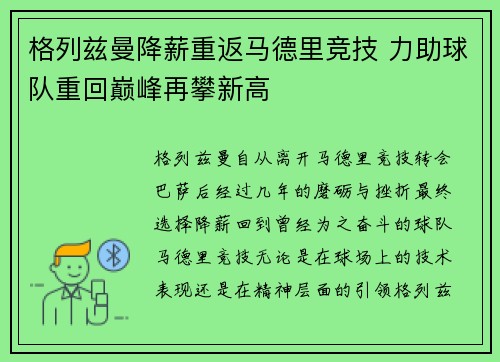 格列兹曼降薪重返马德里竞技 力助球队重回巅峰再攀新高

格列兹曼自从离开马德里竞技转会巴萨后经过几年的磨砺与挫折最终选择降薪回到曾经为之奋斗的球队马德里竞技无论是在球场上的技术表现还是在精神层面的引领格列兹